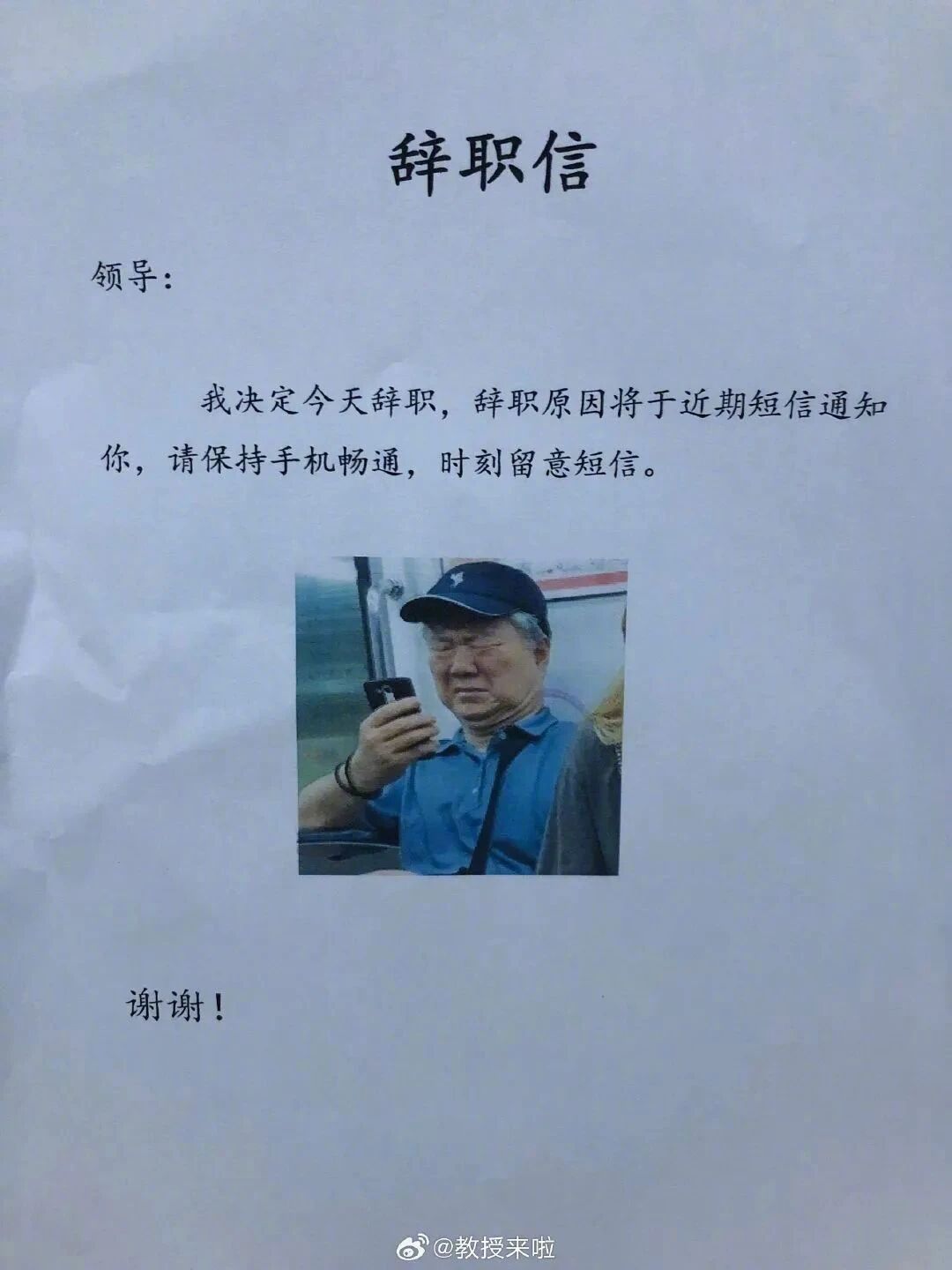 辞职信

领导：

我决定今天辞职，辞职原因将于近期短信通知你，请保持手机畅通，时刻留意短信。

谢谢！

@教授来啦